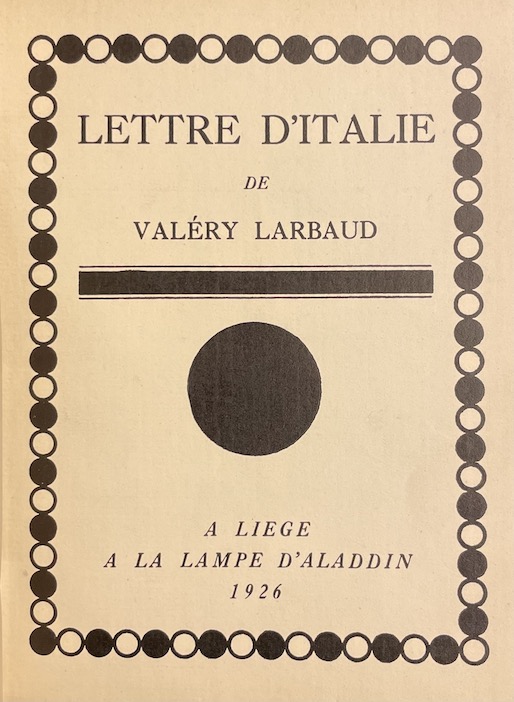 LETTRE D'ITALIE

DE

VALÉRY LARBAUD

A LIEGE
A LA LAMPE D'ALADDIN
1926